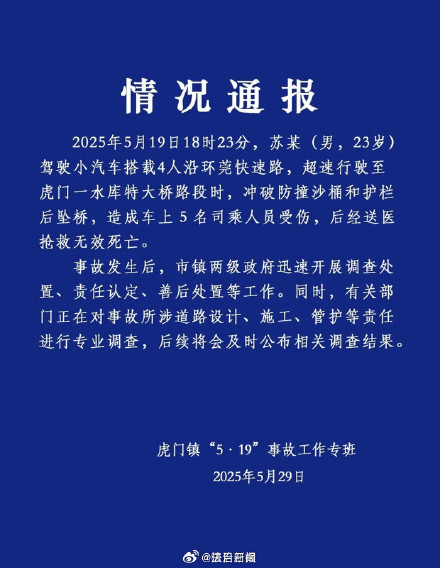 情况通报

2025年5月19日18时23分，苏某（男，23岁）驾驶小汽车搭载4人沿环莞快速路，超速行驶至虎门一水库特大桥路段时，冲破防撞沙桶和护栏后坠桥，造成车上5名司乘人员受伤，后经送医抢救无效死亡。

事故发生后，市镇两级政府迅速开展调查处置、责任认定、善后处置等工作。同时，有关部门正在对事故所涉道路设计、施工、管护等责任进行专业调查，后续将会及时公布相关调查结果。

虎门镇“5·19”事故工作专班
2025年5月29日

@法治新闻